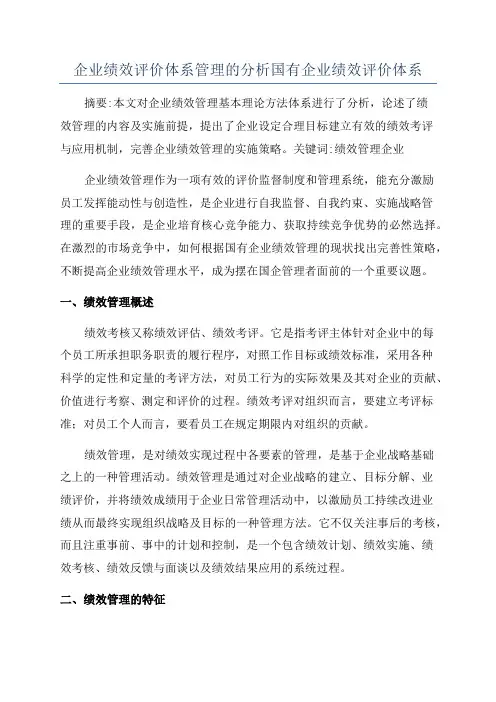 企业绩效评价体系管理的分析国有企业绩效评价体系

摘要:本文对企业绩效管理基本理论方法体系进行了分析，论述了绩效管理的内容及实施前提，提出了企业设定合理目标建立有效的绩效考评与应用机制，完善企业绩效管理的实施策略。关键词:绩效管理企业

企业绩效管理作为一项有效的评价监督制度和管理系统，能充分激励员工发挥能动性与创造性，是企业进行自我监督、自我约束、实施战略管理的重要手段，是企业培育核心竞争能力、获取持续竞争优势的必然选择。在激烈的市场竞争中，如何根据国有企业绩效管理的现状找出完善性策略，不断提高企业绩效管理水平，成为摆在国企管理者面前的一个重要议题。

一、绩效管理概述

绩效考核又称绩效评估、绩效考评。它是指考评主体针对企业中的每个员工所承担职务职责的履行程序，对照工作目标或绩效标准，采用各种科学的定性和定量的考评方法，对员工行为的实际效果及其对企业的贡献、价值进行考察、测定和评价的过程。绩效考评对组织而言，要建立考评标准；对员工个人而言，要看员工在规定期限内对组织的贡献。

绩效管理，是对绩效实现过程中各要素的管理，是基于企业战略基础之上的一种管理活动。绩效管理是通过对企业战略的建立、目标分解、业绩评价，并将绩效成绩用于企业日常管理活动中，以激励员工持续改进业绩从而最终实现组织战略及目标的一种管理方法。它不仅关注事后的考核，而且注重事前、事中的计划和控制，是一个包含绩效计划、绩效实施、绩效考核、绩效反馈与面谈以及绩效结果应用的系统过程。

二、绩效管理的特征